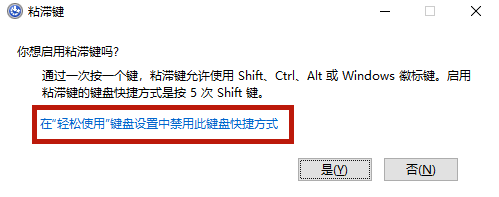 粘滞键

你想启用粘滞键吗?

通过一次按一个键，粘滞键允许使用 Shift、Ctrl、Alt 或 Windows 徽标键。启用粘滞键的键盘快捷方式是按 5 次 Shift 键。

在“轻松使用”键盘设置中禁用此键盘快捷方式

是(Y)

否(N)